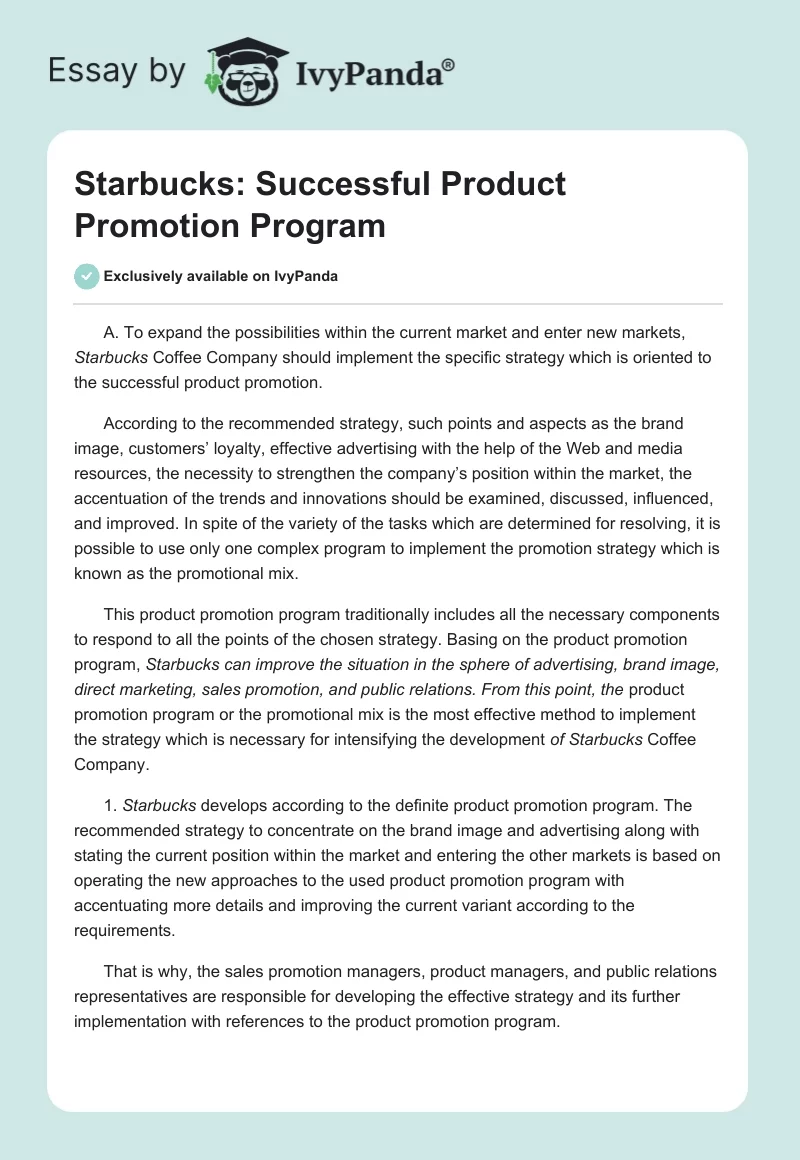 Essay by IvyPanda®

Starbucks: Successful Product Promotion Program

Exclusively available on IvyPanda

A. To expand the possibilities within the current market and enter new markets, Starbucks Coffee Company should implement the specific strategy which is oriented to the successful product promotion.

According to the recommended strategy, such points and aspects as the brand image, customers' loyalty, effective advertising with the help of the Web and media resources, the necessity to strengthen the company's position within the market, the accentuation of the trends and innovations should be examined, discussed, influenced, and improved. In spite of the variety of the tasks which are determined for resolving, it is possible to use only one complex program to implement the promotion strategy which is known as the promotional mix.

This product promotion program traditionally includes all the necessary components to respond to all the points of the chosen strategy. Basing on the product promotion program, Starbucks can improve the situation in the sphere of advertising, brand image, direct marketing, sales promotion, and public relations. From this point, the product promotion program or the promotional mix is the most effective method to implement the strategy which is necessary for intensifying the development of Starbucks Coffee Company.

1. Starbucks develops according to the definite product promotion program. The recommended strategy to concentrate on the brand image and advertising along with stating the current position within the market and entering the other markets is based on operating the new approaches to the used product promotion program with accentuating more details and improving the current variant according to the requirements.

That is why, the sales promotion managers, product managers, and public relations representatives are responsible for developing the effective strategy and its further implementation with references to the product promotion program.